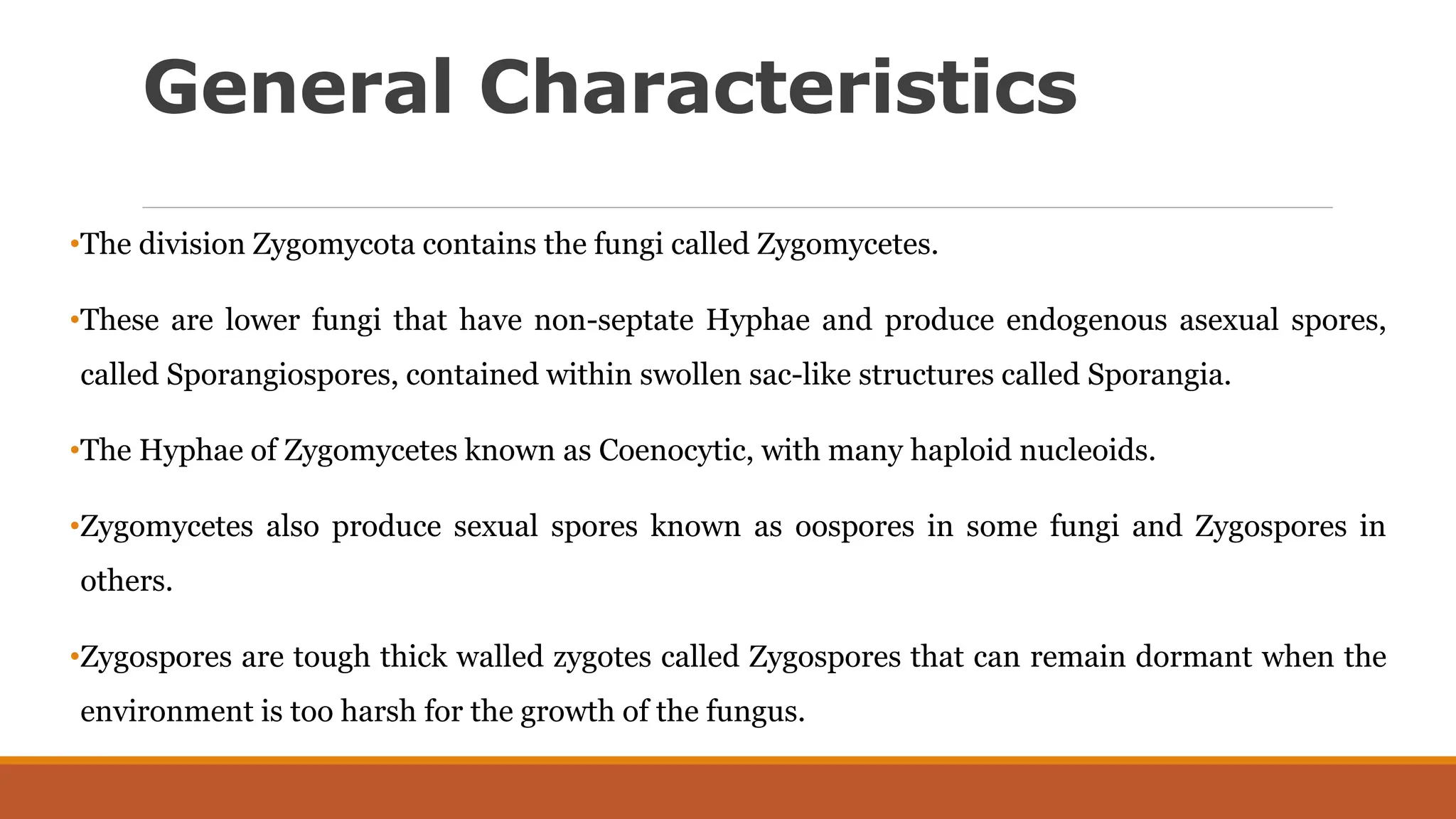 General Characteristics

•The division Zygomycota contains the fungi called Zygomycetes.

•These are lower fungi that have non-septate Hyphae and produce endogenous asexual spores, called Sporangiospores, contained within swollen sac-like structures called Sporangia.

•The Hyphae of Zygomycetes known as Coenocytic, with many haploid nucleoids.

•Zygomycetes also produce sexual spores known as oospores in some fungi and Zygospores in others.

•Zygospores are tough thick walled zygotes called Zygospores that can remain dormant when the environment is too harsh for the growth of the fungus.